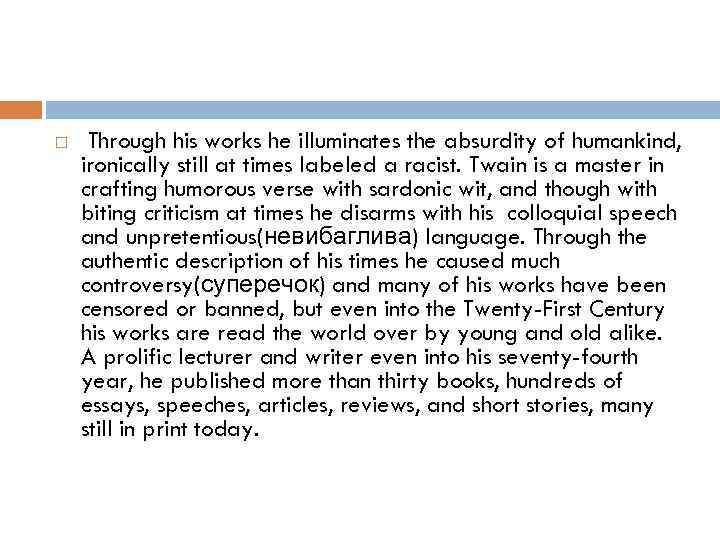 Through his works he illuminates the absurdity of humankind, ironically still at times labeled a racist. Twain is a master in crafting humorous verse with sardonic wit, and though with biting criticism at times he disarms with his colloquial speech and unpretentious(невибаглива) language. Through the authentic description of his times he caused much controversy(суперечок) and many of his works have been censored or banned, but even into the Twenty-First Century his works are read the world over by young and old alike. A prolific lecturer and writer even into his seventy-fourth year, he published more than thirty books, hundreds of essays, speeches, articles, reviews, and short stories, many still in print today.